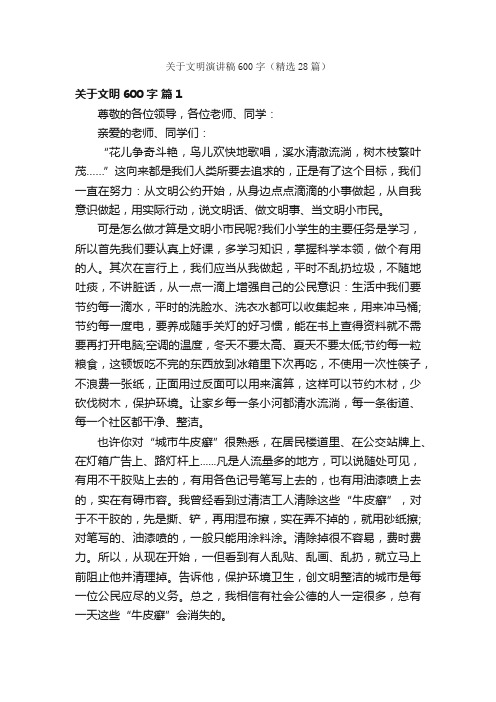 关于文明演讲稿600字（精选28篇）

关于文明600字 篇1

尊敬的各位领导，各位老师、同学：

亲爱的老师、同学们：

“花儿争奇斗艳，鸟儿欢快地歌唱，溪水清澈流淌，树木枝繁叶茂……”这向来都是我们人类所要去追求的，正是有了这个目标，我们一直在努力：从文明公约开始，从身边点点滴滴的小事做起，从自我意识做起，用实际行动，说文明话、做文明事、当文明小市民。

可是怎么做才算是文明小市民呢?我们小学生的主要任务是学习，所以首先我们要认真上好课，多学习知识，掌握科学本领，做个有用的人。其次在言行上，我们应当从我做起，平时不乱扔垃圾，不随地吐痰，不讲脏话，从一点一滴上增强自己的公民意识：生活中我们要节约每一滴水，平时的洗脸水、洗衣水都可以收集起来，用来冲马桶;节约每一度电，要养成随手关灯的好习惯，能在书上查得资料就不需要再打开电脑;空调的温度，冬天不要太高、夏天不要太低;节约每一粒粮食，这顿饭吃不完的东西放到冰箱里下次再吃，不使用一次性筷子，不浪费一张纸，正面用过反面可以用来演算，这样可以节约木材，少砍伐树木，保护环境。让家乡每一条小河都清水流淌，每一条街道、每一个社区都干净、整洁。

也许你对“城市牛皮癣”很熟悉，在居民楼道里、在公交站牌上、在灯箱广告上、路灯杆上……凡是人流量多的地方，可以说随处可见，有用不干胶贴上去的，有用各色记号笔写上去的，也有用油漆喷上去的，实在有碍市容。我曾经看到过清洁工人清除这些“牛皮癣”，对于不干胶的，先是撕、铲，再用湿布擦，实在弄不掉的，就用砂纸擦;对笔写的、油漆喷的，一般只能用涂料涂。清除掉很不容易，费时费力。所以，从现在开始，一但看到有人乱贴、乱画、乱扔，就立马上前阻止他并清理掉。告诉他，保护环境卫生，创文明整洁的城市是每一位公民应尽的义务。总之，我相信有社会公德的人一定很多，总有一天这些“牛皮癣”会消失的。